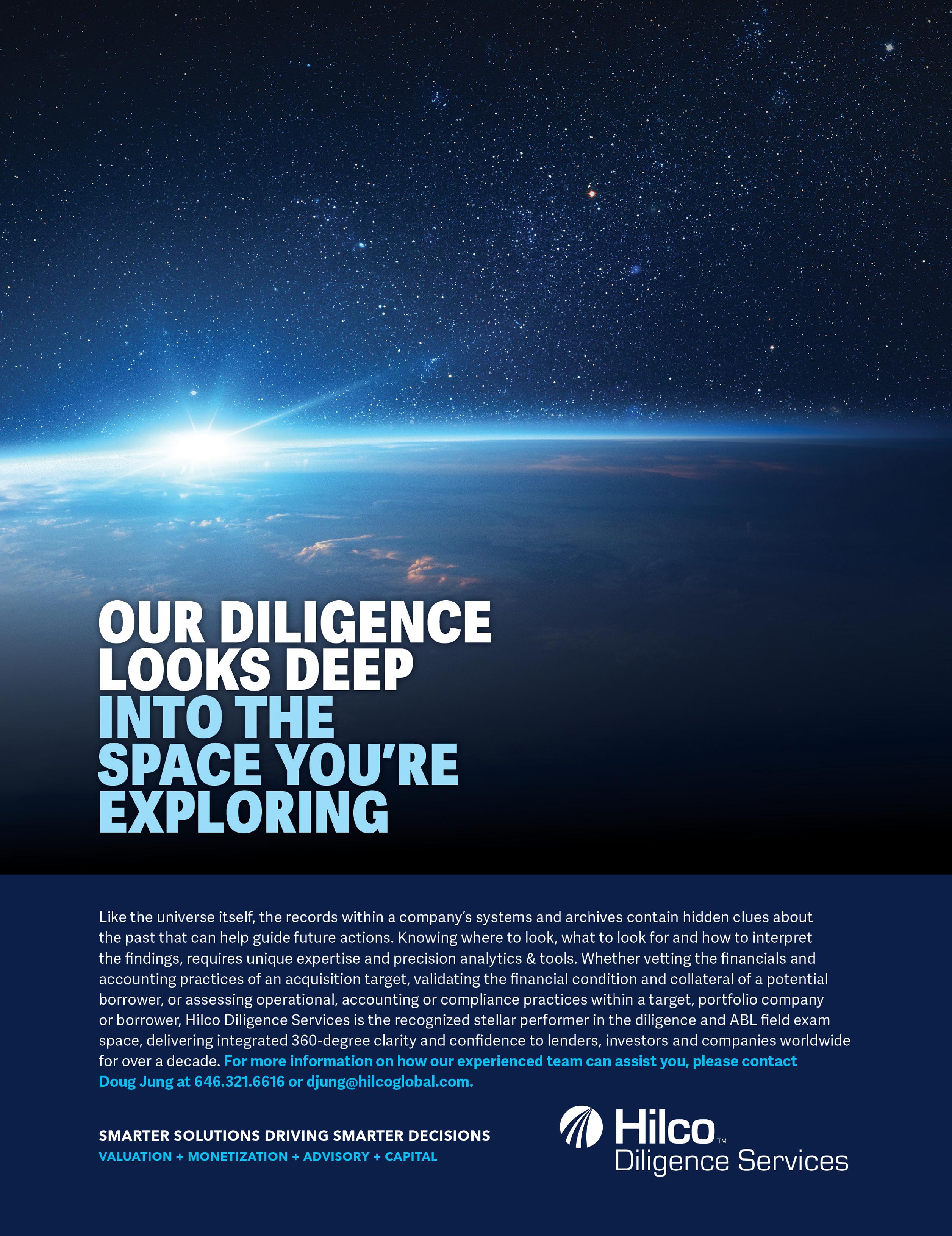 OUR DILIGENCE LOOKS DEEP INTO THE SPACE YOU'RE EXPLORING

Like the universe itself, the records within a company's systems and archives contain hidden clues about the past that can help guide future actions. Knowing where to look, what to look for and how to interpret the findings, requires unique expertise and precision analytics & tools. Whether vetting the financials and accounting practices of an acquisition target, validating the financial condition and collateral of a potential borrower, or assessing operational, accounting or compliance practices within a target, portfolio company or borrower, Hilco Diligence Services is the recognized stellar performer in the diligence and ABL field exam space, delivering integrated 360-degree clarity and confidence to lenders, investors and companies worldwide for over a decade. For more information on how our experienced team can assist you, please contact Doug Jung at 646.321.6616 or djung@hilcoglobal.com.

SMARTER SOLUTIONS DRIVING SMARTER DECISIONS
VALUATION + MONETIZATION + ADVISORY + CAPITAL

Hilco™
Diligence Services